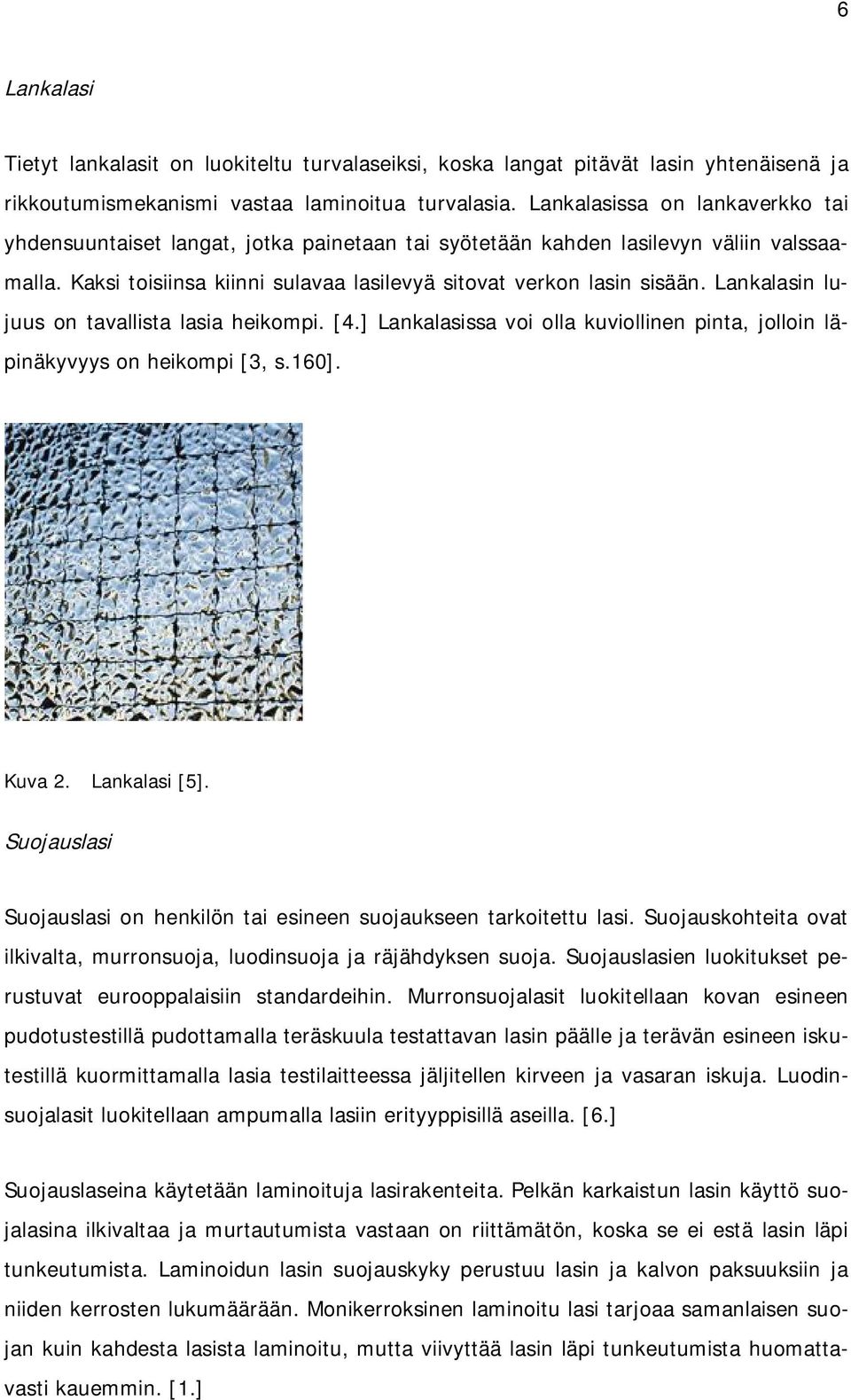 6

Lankalasi

Tietyt lankalasit on luokiteltu turvalaseiksi, koska langat pitävät lasin yhtenäisenä ja rikkoutumismekanismi vastaa laminoitua turvalasia. Lankalasissa on lankaverkko tai yhdensuuntaiset langat, jotka painetaan tai syötetään kahden lasilevyn väliin valssaamalla. Kaksi toisiinsa kiinni sulavaa lasilevyä sitovat verkon lasin sisään. Lankalasin lujuus on tavallista lasia heikompi. [4.] Lankalasissa voi olla kuviollinen pinta, jolloin läpinäkyvyys on heikompi [3, s.160].

Kuva 2. Lankalasi [5].

Suojauslasi

Suojauslasi on henkilön tai esineen suojaukseen tarkoitettu lasi. Suojauskohteita ovat ilkivalta, murronsuoja, luodinsuoja ja räjähdyksen suoja. Suojauslasien luokitukset perustuvat eurooppalaisiin standardeihin. Murronsuojalasit luokitellaan kovan esineen pudotustestillä pudottamalla teräskuula testattavan lasin päälle ja terävän esineen iskutestillä kuormittamalla lasia testilaitteessa jäljitellen kirveen ja vasaran iskuja. Luodinsuojalasit luokitellaan ampumalla lasiin erityyppisillä aseilla. [6.]

Suojauslaseina käytetään laminoituja lasirakenteita. Pelkän karkaistun lasin käyttö suojalasina ilkivaltaa ja murtautumista vastaan on riittämätön, koska se ei estä lasin läpi tunkeutumista. Laminoidun lasin suojauskyky perustuu lasin ja kalvon paksuuksiin ja niiden kerrosten lukumäärään. Monikerroksinen laminoitu lasi tarjoaa samanlaisen suojan kuin kahdesta lasista laminoitu, mutta viivyttää lasin läpi tunkeutumista huomattavasti kauemmin. [1.]